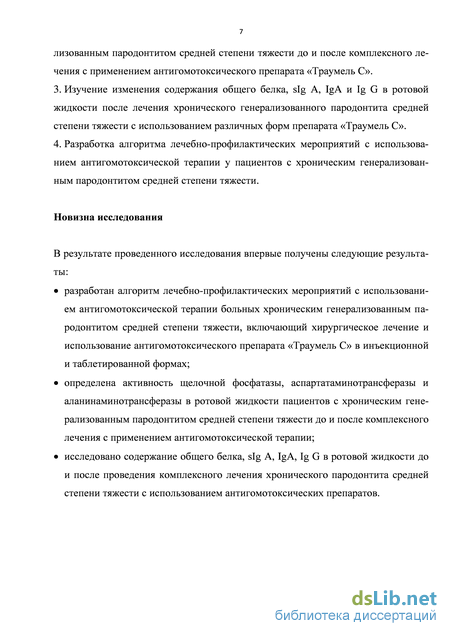 7

лизованным пародонтитом средней степени тяжести до и после комплексного лечения с применением антигомотоксического препарата «Траумель С».
3. Изучение изменения содержания общего белка, sIg A, IgA и Ig G в ротовой жидкости после лечения хронического генерализованного пародонтита средней степени тяжести с использованием различных форм препарата «Траумель С».
4. Разработка алгоритма лечебно-профилактических мероприятий с использованием антигомотоксической терапии у пациентов с хроническим генерализованным пародонтитом средней степени тяжести.

Новизна исследования

В результате проведенного исследования впервые получены следующие результаты:
• разработан алгоритм лечебно-профилактических мероприятий с использованием антигомотоксической терапии больных хроническим генерализованным пародонтитом средней степени тяжести, включающий хирургическое лечение и использование антигомотоксического препарата «Траумель С» в инъекционной и таблетированной формах;
• определена активность щелочной фосфатазы, аспартатаминотрансферазы и аланинаминотрансферазы в ротовой жидкости пациентов с хроническим генерализованным пародонтитом средней степени тяжести до и после комплексного лечения с применением антигомотоксической терапии;
• исследовано содержание общего белка, sIg A, IgA, Ig G в ротовой жидкости до и после проведения комплексного лечения хронического пародонтита средней степени тяжести с использованием антигомотоксических препаратов.

dsLib.net
библиотека диссертаций